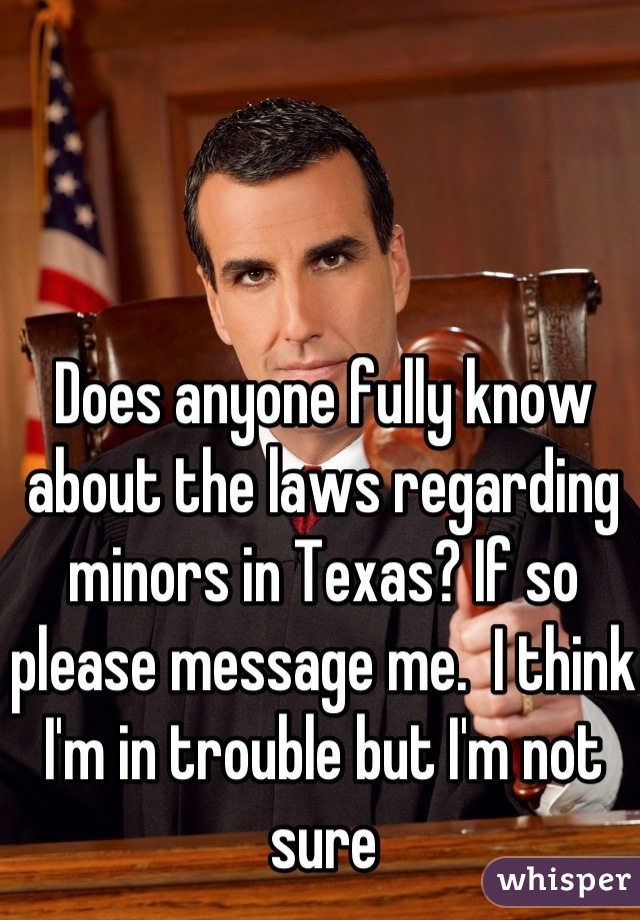 Does anyone fully know about the laws regarding minors in Texas? If so please message me.  I think I'm in trouble but I'm not sure

whisper